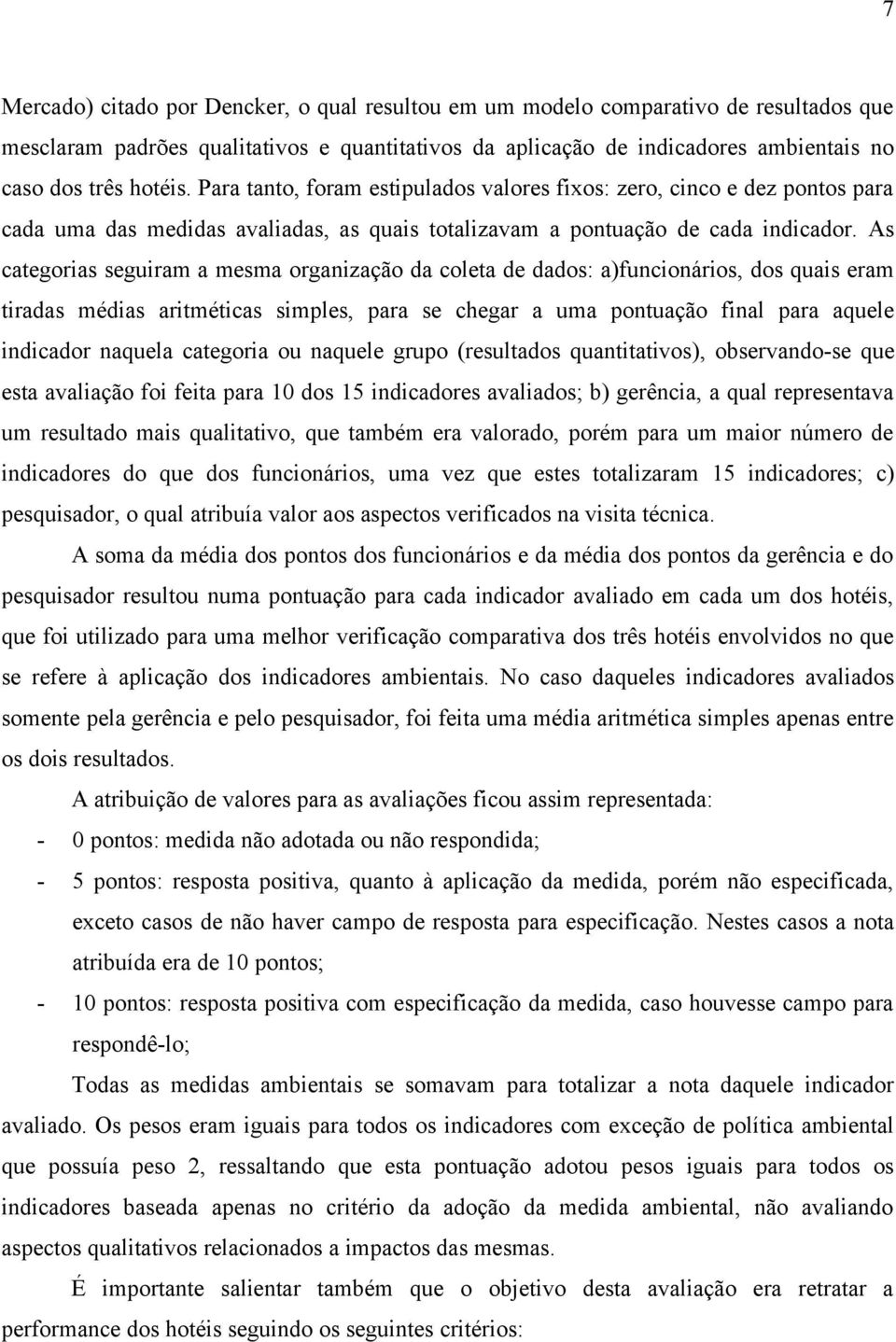 7

Mercado) citado por Dencker, o qual resultou em um modelo comparativo de resultados que mesclaram padrões qualitativos e quantitativos da aplicação de indicadores ambientais no caso dos três hotéis. Para tanto, foram estipulados valores fixos: zero, cinco e dez pontos para cada uma das medidas avaliadas, as quais totalizavam a pontuação de cada indicador. As categorias seguiram a mesma organização da coleta de dados: a)funcionários, dos quais eram tiradas médias aritméticas simples, para se chegar a uma pontuação final para aquele indicador naquela categoria ou naquele grupo (resultados quantitativos), observando-se que esta avaliação foi feita para 10 dos 15 indicadores avaliados; b) gerência, a qual representava um resultado mais qualitativo, que também era valorado, porém para um maior número de indicadores do que dos funcionários, uma vez que estes totalizaram 15 indicadores; c) pesquisador, o qual atribuía valor aos aspectos verificados na visita técnica.

A soma da média dos pontos dos funcionários e da média dos pontos da gerência e do pesquisador resultou numa pontuação para cada indicador avaliado em cada um dos hotéis, que foi utilizado para uma melhor verificação comparativa dos três hotéis envolvidos no que se refere à aplicação dos indicadores ambientais. No caso daqueles indicadores avaliados somente pela gerência e pelo pesquisador, foi feita uma média aritmética simples apenas entre os dois resultados.

A atribuição de valores para as avaliações ficou assim representada:

- 0 pontos: medida não adotada ou não respondida;
- 5 pontos: resposta positiva, quanto à aplicação da medida, porém não especificada, exceto casos de não haver campo de resposta para especificação. Nestes casos a nota atribuída era de 10 pontos;
- 10 pontos: resposta positiva com especificação da medida, caso houvesse campo para respondê-lo;

Todas as medidas ambientais se somavam para totalizar a nota daquele indicador avaliado. Os pesos eram iguais para todos os indicadores com exceção de política ambiental que possuía peso 2, ressaltando que esta pontuação adotou pesos iguais para todos os indicadores baseada apenas no critério da adoção da medida ambiental, não avaliando aspectos qualitativos relacionados a impactos das mesmas.

É importante salientar também que o objetivo desta avaliação era retratar a performance dos hotéis seguindo os seguintes critérios: